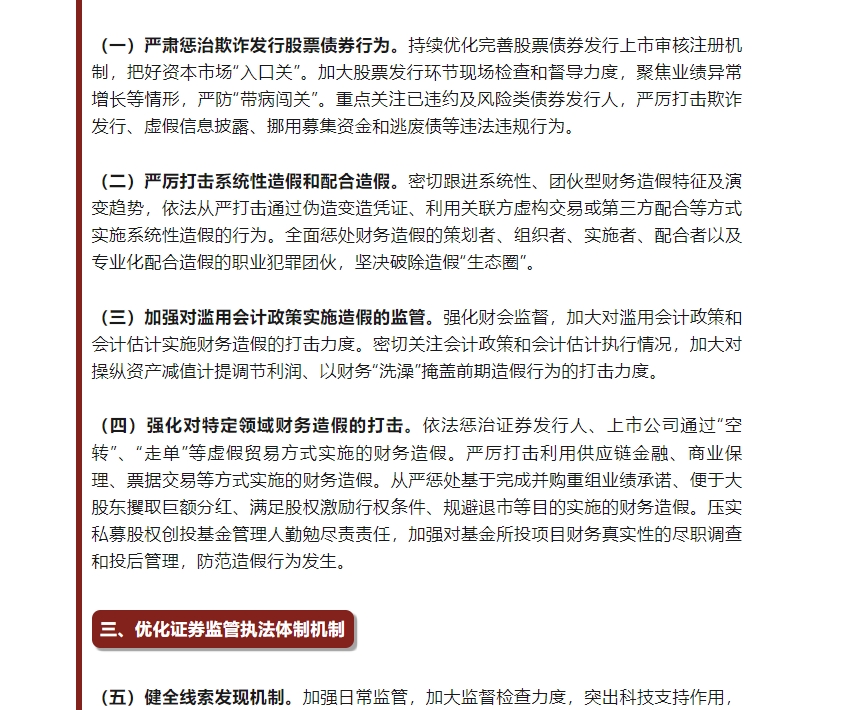 （一）严肃惩治欺诈发行股票债券行为。持续优化完善股票债券发行上市审核注册机制，把好资本市场“入口关”。加大股票发行环节现场检查和督导力度，聚焦业绩异常增长等情形，严防“带病闯关”。重点关注已违约及风险类债券发行人，严厉打击欺诈发行、虚假信息披露、挪用募集资金和逃废债等违法违规行为。

（二）严厉打击系统性造假和配合造假。密切跟进系统性、团伙型财务造假特征及演变趋势，依法从严打击通过伪造变造凭证、利用关联方虚构交易或第三方配合等方式实施系统性造假的行为。全面惩处财务造假的策划者、组织者、实施者、配合者以及专业化配合造假的职业犯罪团伙，坚决破除造假“生态圈”。

（三）加强对滥用会计政策实施造假的监管。强化财会监督，加大对滥用会计政策和会计估计实施财务造假的打击力度。密切关注会计政策和会计估计执行情况，加大对操纵资产减值计提调节利润、以财务“洗澡”掩盖前期造假行为的打击力度。

（四）强化对特定领域财务造假的打击。依法惩治证券发行人、上市公司通过“空转”、“走单”等虚假贸易方式实施的财务造假。严厉打击利用供应链金融、商业保理、票据交易等方式实施的财务造假。从严惩处基于完成并购重组业绩承诺、便于大股东攫取巨额分红、满足股权激励行权条件、规避退市等目的实施的财务造假。压实私募股权创投基金管理人勤勉尽责责任，加强对基金所投项目财务真实性的尽职调查和投后管理，防范造假行为发生。

三、优化证券监管执法体制机制

（五）健全线索发现机制。加强日常监管，加大监督检查力度，突出科技支持作用，